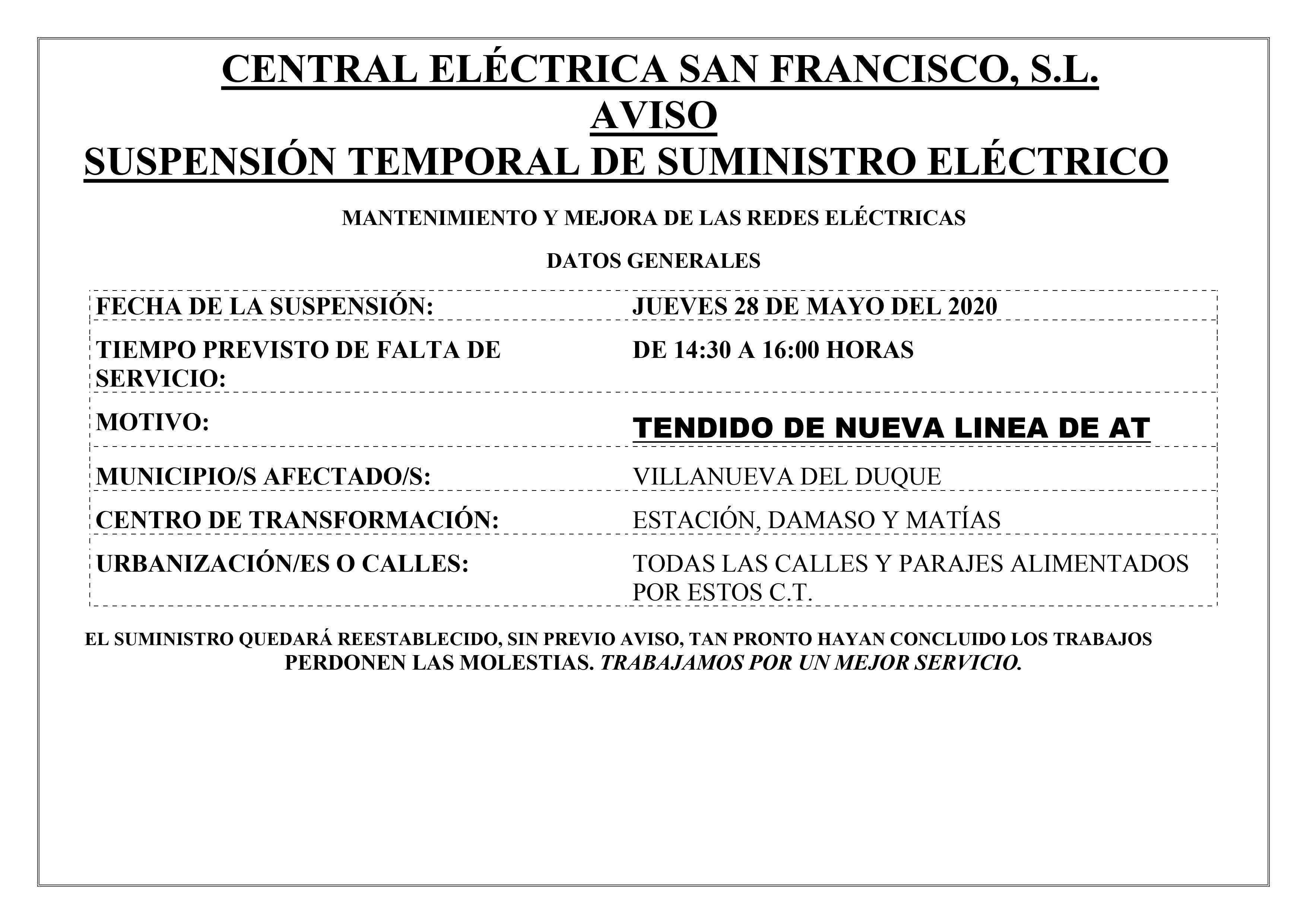 CENTRAL ELÉCTRICA SAN FRANCISCO, S.L.
AVISO
SUSPENSIÓN TEMPORAL DE SUMINISTRO ELÉCTRICO

MANTENIMIENTO Y MEJORA DE LAS REDES ELÉCTRICAS

DATOS GENERALES

| | |
|---|---|
| FECHA DE LA SUSPENSIÓN: | JUEVES 28 DE MAYO DEL 2020 |
| TIEMPO PREVISTO DE FALTA DE SERVICIO: | DE 14:30 A 16:00 HORAS |
| MOTIVO: | TENDIDO DE NUEVA LINEA DE AT |
| MUNICIPIO/S AFECTADO/S: | VILLANUEVA DEL DUQUE |
| CENTRO DE TRANSFORMACIÓN: | ESTACIÓN, DAMASO Y MATÍAS |
| URBANIZACIÓN/ES O CALLES: | TODAS LAS CALLES Y PARAJES ALIMENTADOS POR ESTOS C.T. |

EL SUMINISTRO QUEDARÁ REESTABLECIDO, SIN PREVIO AVISO, TAN PRONTO HAYAN CONCLUIDO LOS TRABAJOS
PERDONEN LAS MOLESTIAS. TRABAJAMOS POR UN MEJOR SERVICIO.